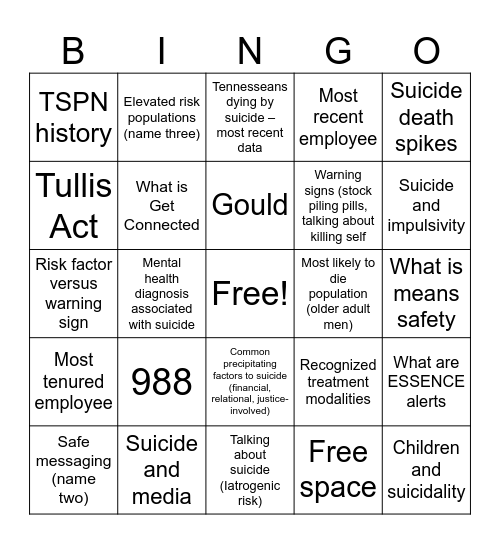 | B | I | N | G | O |
|---|---|---|---|---|
| TSPN history | Elevated risk populations (name three) | Tennesseans dying by suicide – most recent data | Most recent employee | Suicide death spikes |
| Tullis Act | What is Get Connected | Gould | Warning signs (stock piling pills, talking about killing self | Suicide and impulsivity |
| Risk factor versus warning sign | Mental health diagnosis associated with suicide | Free! | Most likely to die population (older adult men) | What is means safety |
| Most tenured employee | 988 | Common precipitating factors to suicide (financial, relational, justice-involved) | Recognized treatment modalities | What are ESSENCE alerts |
| Safe messaging (name two) | Suicide and media | Talking about suicide (Iatrogenic risk) | Free space | Children and suicidality |